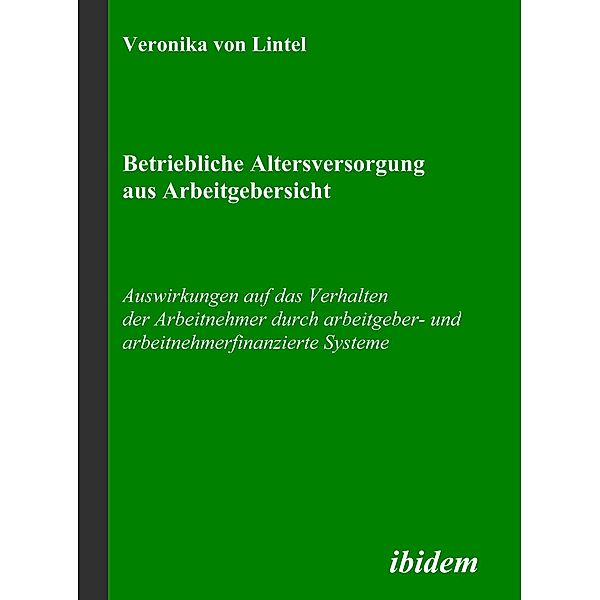 Veronika von Lintel

Betriebliche Altersversorgung aus Arbeitgebersicht

Auswirkungen auf das Verhalten der Arbeitnehmer durch arbeitgeber- und arbeitnehmerfinanzierte Systeme

ibidem